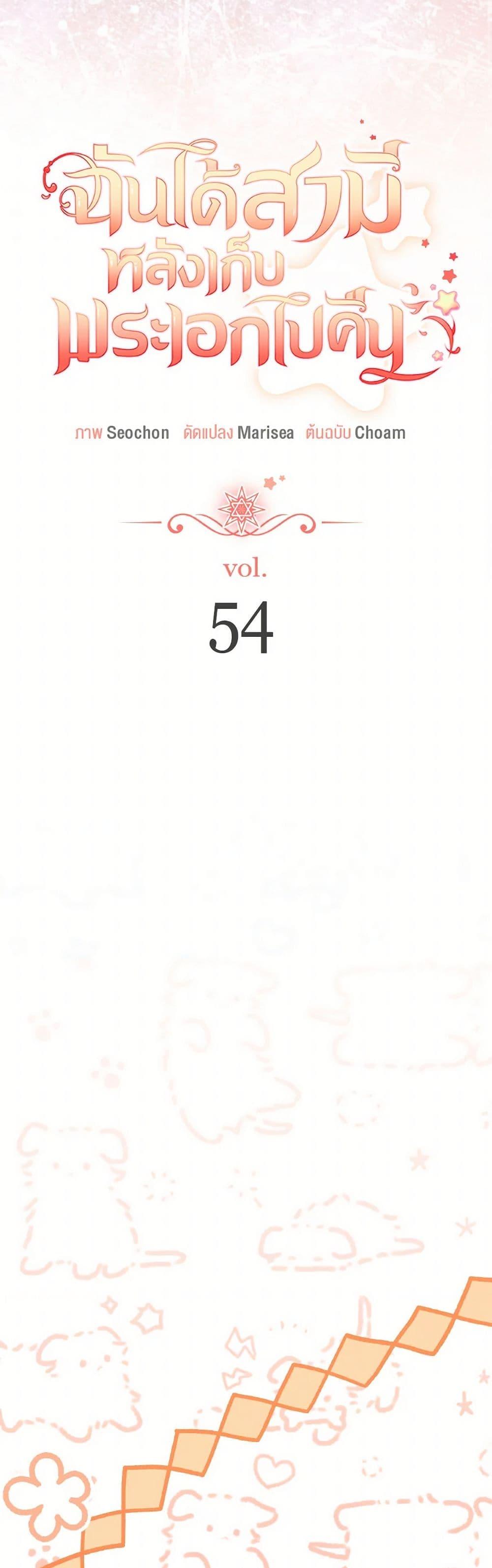 ฉันได้สามีหลังเก็บพระเอกไปคืน

ภาพ Seochon ดัดแปลง Marisea ต้นฉบับ Choam

vol.

54